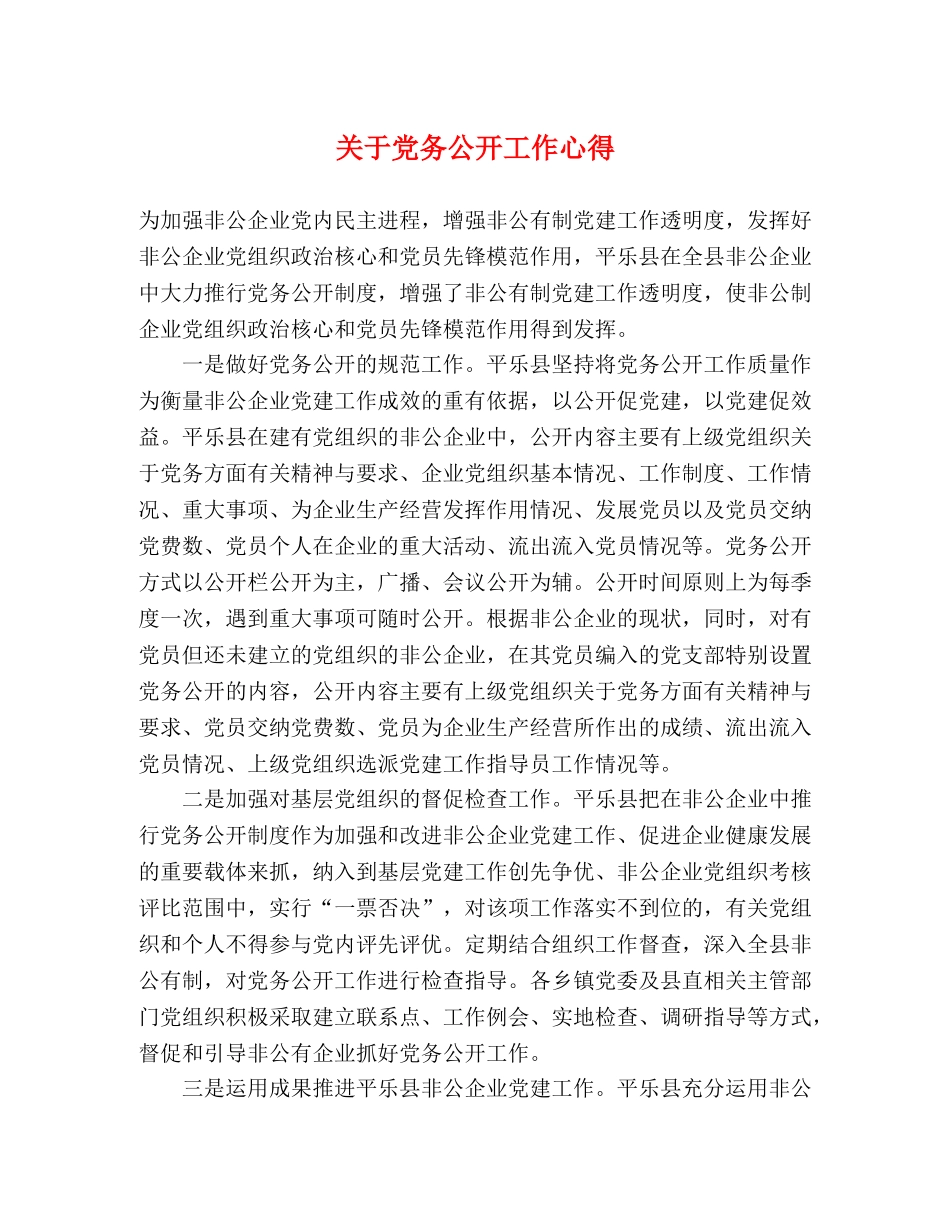 关于党务公开工作心得

为加强非公企业党内民主进程，增强非公有制党建工作透明度，发挥好非公企业党组织政治核心和党员先锋模范作用，平乐县在全县非公企业中大力推行党务公开制度，增强了非公有制党建工作透明度，使非公制企业党组织政治核心和党员先锋模范作用得到发挥。

一是做好党务公开的规范工作。平乐县坚持将党务公开工作质量作为衡量非公企业党建工作成效的重有依据，以公开促党建，以党建促效益。平乐县在建有党组织的非公企业中，公开内容主要有上级党组织关于党务方面有关精神与要求、企业党组织基本情况、工作制度、工作情况、重大事项、为企业生产经营发挥作用情况、发展党员以及党员交纳党费数、党员个人在企业的重大活动、流出流入党员情况等。党务公开方式以公开栏公开为主，广播、会议公开为辅。公开时间原则上为每季度一次，遇到重大事项可随时公开。根据非公企业的现状，同时，对有党员但还未建立的党组织的非公企业，在其党员编入的党支部特别设置党务公开的内容，公开内容主要有上级党组织关于党务方面有关精神与要求、党员交纳党费数、党员为企业生产经营所作出的成绩、流出流入党员情况、上级党组织选派党建工作指导员工作情况等。

二是加强对基层党组织的督促检查工作。平乐县把在非公企业中推行党务公开制度作为加强和改进非公企业党建工作、促进企业健康发展的重要载体来抓，纳入到基层党建工作创先争优、非公企业党组织考核评比范围中，实行“一票否决”，对该项工作落实不到位的，有关党组织和个人不得参与党内评先评优。定期结合组织工作督查，深入全县非公有制，对党务公开工作进行检查指导。各乡镇党委及县直相关主管部门党组织积极采取建立联系点、工作例会、实地检查、调研指导等方式，督促和引导非公有企业抓好党务公开工作。

三是运用成果推进平乐县非公企业党建工作。平乐县充分运用非公